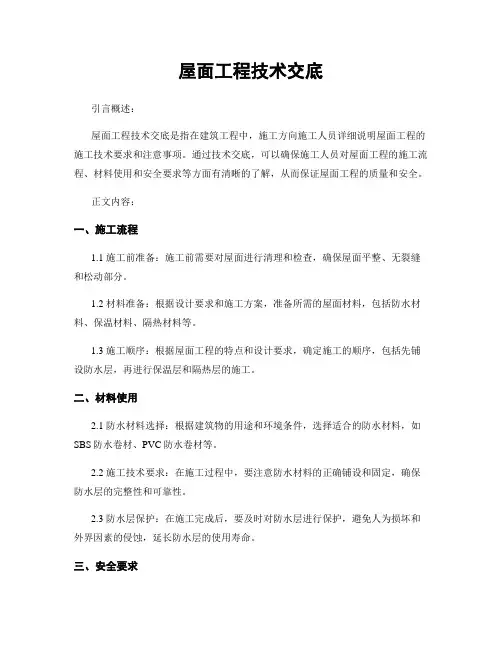 屋面工程技术交底

引言概述：

屋面工程技术交底是指在建筑工程中，施工方向施工人员详细说明屋面工程的施工技术要求和注意事项。通过技术交底，可以确保施工人员对屋面工程的施工流程、材料使用和安全要求等方面有清晰的了解，从而保证屋面工程的质量和安全。

正文内容：

一、施工流程

1.1 施工前准备：施工前需要对屋面进行清理和检查，确保屋面平整、无裂缝和松动部分。

1.2 材料准备：根据设计要求和施工方案，准备所需的屋面材料，包括防水材料、保温材料、隔热材料等。

1.3 施工顺序：根据屋面工程的特点和设计要求，确定施工的顺序，包括先铺设防水层，再进行保温层和隔热层的施工。

二、材料使用

2.1 防水材料选择：根据建筑物的用途和环境条件，选择适合的防水材料，如SBS防水卷材、PVC防水卷材等。

2.2 施工技术要求：在施工过程中，要注意防水材料的正确铺设和固定，确保防水层的完整性和可靠性。

2.3 防水层保护：在施工完成后，要及时对防水层进行保护，避免人为损坏和外界因素的侵蚀，延长防水层的使用寿命。

三、安全要求